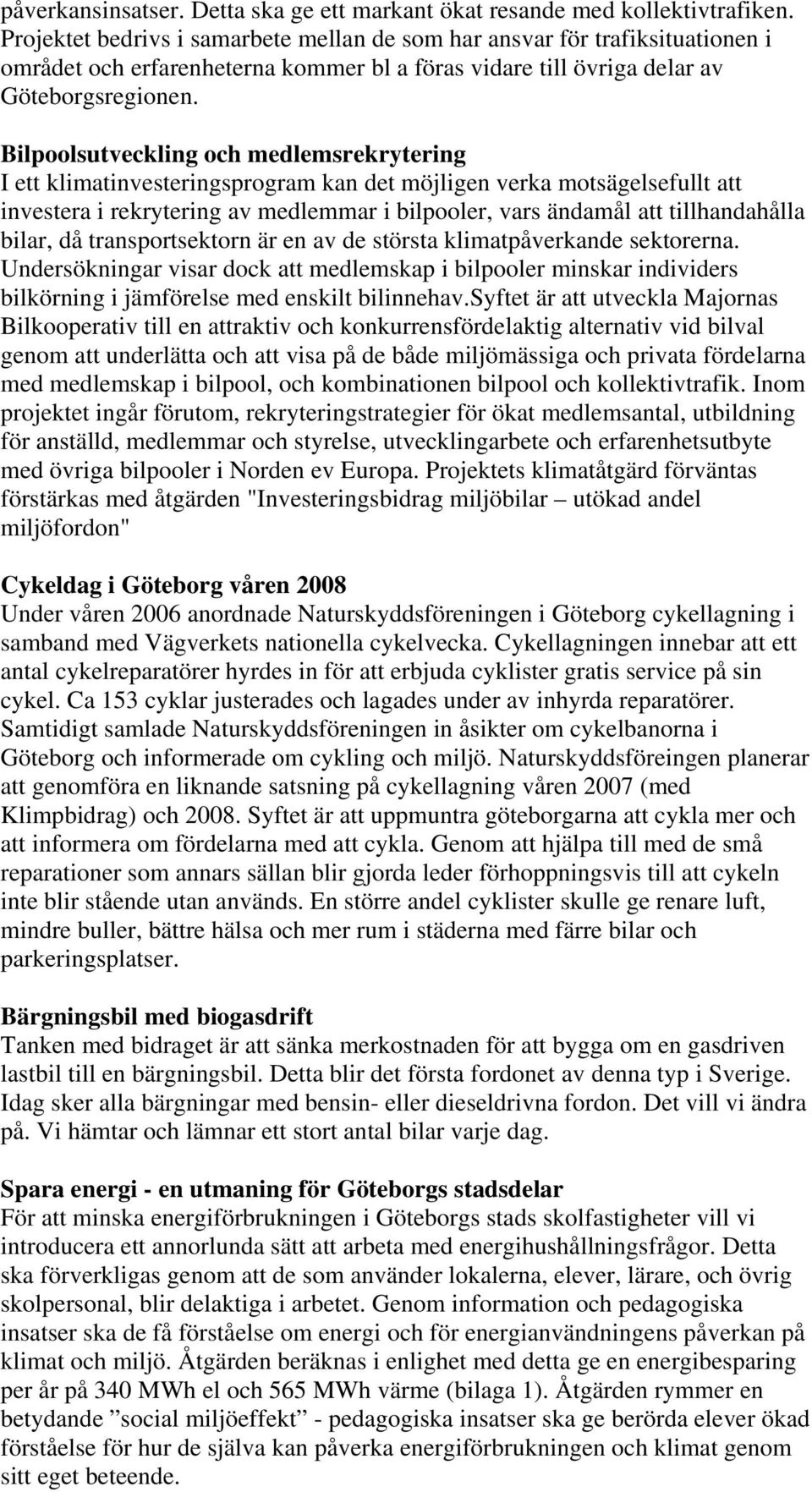 påverkansinsatser. Detta ska ge ett markant ökat resande med kollektivtrafiken. Projektet bedrivs i samarbete mellan de som har ansvar för trafiksituationen i området och erfarenheterna kommer bl a föras vidare till övriga delar av Göteborgsregionen.

Bilpoolsutveckling och medlemsrekrytering
I ett klimatinvesteringsprogram kan det möjligen verka motsägelsefullt att investera i rekrytering av medlemmar i bilpooler, vars ändamål att tillhandahålla bilar, då transportsektorn är en av de största klimatpåverkande sektorerna. Undersökningar visar dock att medlemskap i bilpooler minskar individers bilkörning i jämförelse med enskilt bilinnehav.Syftet är att utveckla Majornas Bilkooperativ till en attraktiv och konkurrensfördelaktig alternativ vid bilval genom att underlätta och att visa på de både miljömässiga och privata fördelarna med medlemskap i bilpool, och kombinationen bilpool och kollektivtrafik. Inom projektet ingår förutom, rekryteringstrategier för ökat medlemsantal, utbildning för anställd, medlemmar och styrelse, utvecklingarbete och erfarenhetsutbyte med övriga bilpooler i Norden ev Europa. Projektets klimatåtgärd förväntas förstärkas med åtgärden "Investeringsbidrag miljöbilar – utökad andel miljöfordon"

Cykeldag i Göteborg våren 2008
Under våren 2006 anordnade Naturskyddsföreningen i Göteborg cykellagning i samband med Vägverkets nationella cykelvecka. Cykellagningen innebar att ett antal cykelreparatörer hyrdes in för att erbjuda cyklister gratis service på sin cykel. Ca 153 cyklar justerades och lagades under av inhyrda reparatörer. Samtidigt samlade Naturskyddsföreningen in åsikter om cykelbanorna i Göteborg och informerade om cykling och miljö. Naturskyddsföreingen planerar att genomföra en liknande satsning på cykellagning våren 2007 (med Klimpbidrag) och 2008. Syftet är att uppmuntra göteborgarna att cykla mer och att informera om fördelarna med att cykla. Genom att hjälpa till med de små reparationer som annars sällan blir gjorda leder förhoppningsvis till att cykeln inte blir stående utan används. En större andel cyklister skulle ge renare luft, mindre buller, bättre hälsa och mer rum i städerna med färre bilar och parkeringsplatser.

Bärgningsbil med biogasdrift
Tanken med bidraget är att sänka merkostnaden för att bygga om en gasdriven lastbil till en bärgningsbil. Detta blir det första fordonet av denna typ i Sverige. Idag sker alla bärgningar med bensin- eller dieseldrivna fordon. Det vill vi ändra på. Vi hämtar och lämnar ett stort antal bilar varje dag.

Spara energi - en utmaning för Göteborgs stadsdelar
För att minska energiförbrukningen i Göteborgs stads skolfastigheter vill vi introducera ett annorlunda sätt att arbeta med energihushållningsfrågor. Detta ska förverkligas genom att de som använder lokalerna, elever, lärare, och övrig skolpersonal, blir delaktiga i arbetet. Genom information och pedagogiska insatser ska de få förståelse om energi och för energianvändningens påverkan på klimat och miljö. Åtgärden beräknas i enlighet med detta ge en energibesparing per år på 340 MWh el och 565 MWh värme (bilaga 1). Åtgärden rymmer en betydande ”social miljöeffekt” - pedagogiska insatser ska ge berörda elever ökad förståelse för hur de själva kan påverka energiförbrukningen och klimat genom sitt eget beteende.